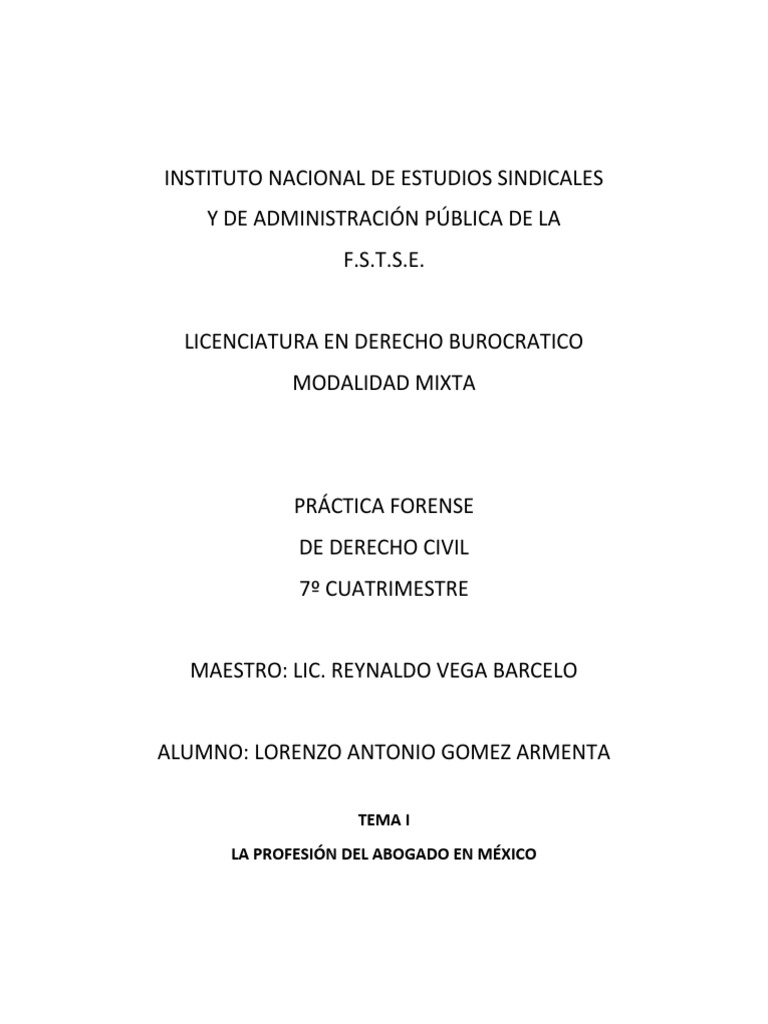 INSTITUTO NACIONAL DE ESTUDIOS SINDICALES
Y DE ADMINISTRACIÓN PÚBLICA DE LA
F.S.T.S.E.

LICENCIATURA EN DERECHO BUROCRATICO
MODALIDAD MIXTA

PRÁCTICA FORENSE
DE DERECHO CIVIL
7º CUATRIMESTRE

MAESTRO: LIC. REYNALDO VEGA BARCELO

ALUMNO: LORENZO ANTONIO GOMEZ ARMENTA

TEMA I

LA PROFESIÓN DEL ABOGADO EN MÉXICO